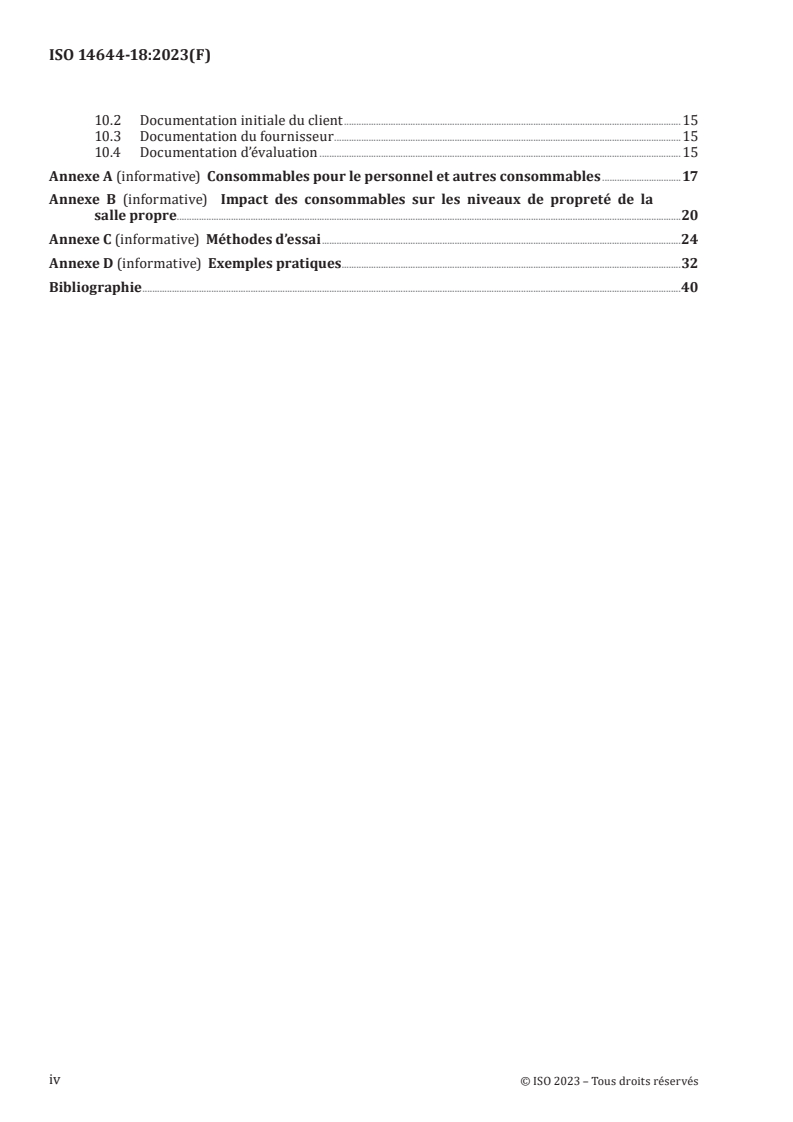 ISO 14644-18:2023(F)

10.2 Documentation initiale du client 15
10.3 Documentation du fournisseur 15
10.4 Documentation d'évaluation 15

Annexe A (informative) Consommables pour le personnel et autres consommables 17

Annexe B (informative) Impact des consommables sur les niveaux de propreté de la salle propre 20

Annexe C (informative) Méthodes d'essai 24

Annexe D (informative) Exemples pratiques 32

Bibliographie 40

iv © ISO 2023 – Tous droits réservés